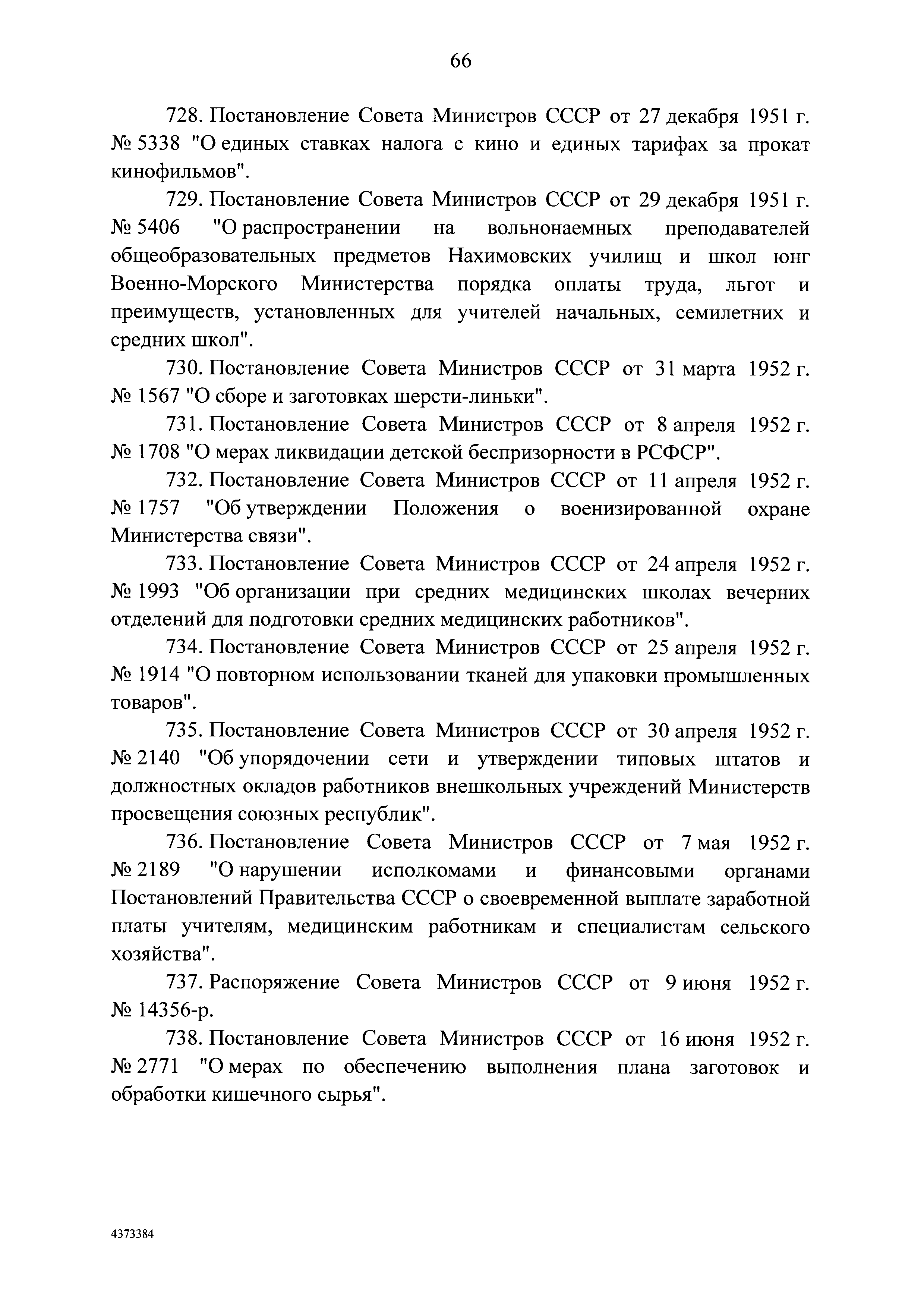 66

728. Постановление Совета Министров СССР от 27 декабря 1951 г. № 5338 "О единых ставках налога с кино и единых тарифах за прокат кинофильмов".

729. Постановление Совета Министров СССР от 29 декабря 1951 г. № 5406 "О распространении на вольнонаемных преподавателей общеобразовательных предметов Нахимовских училищ и школ юнг Военно-Морского Министерства порядка оплаты труда, льгот и преимуществ, установленных для учителей начальных, семилетних и средних школ".

730. Постановление Совета Министров СССР от 31 марта 1952 г. № 1567 "О сборе и заготовках шерсти-линьки".

731. Постановление Совета Министров СССР от 8 апреля 1952 г. № 1708 "О мерах ликвидации детской беспризорности в РСФСР".

732. Постановление Совета Министров СССР от 11 апреля 1952 г. № 1757 "Об утверждении Положения о военизированной охране Министерства связи".

733. Постановление Совета Министров СССР от 24 апреля 1952 г. № 1993 "Об организации при средних медицинских школах вечерних отделений для подготовки средних медицинских работников".

734. Постановление Совета Министров СССР от 25 апреля 1952 г. № 1914 "О повторном использовании тканей для упаковки промышленных товаров".

735. Постановление Совета Министров СССР от 30 апреля 1952 г. № 2140 "Об упорядочении сети и утверждении типовых штатов и должностных окладов работников внешкольных учреждений Министерств просвещения союзных республик".

736. Постановление Совета Министров СССР от 7 мая 1952 г. № 2189 "О нарушении исполкомами и финансовыми органами Постановлений Правительства СССР о своевременной выплате заработной платы учителям, медицинским работникам и специалистам сельского хозяйства".

737. Распоряжение Совета Министров СССР от 9 июня 1952 г. № 14356-р.

738. Постановление Совета Министров СССР от 16 июня 1952 г. № 2771 "О мерах по обеспечению выполнения плана заготовок и обработки кишечного сырья".

4373384